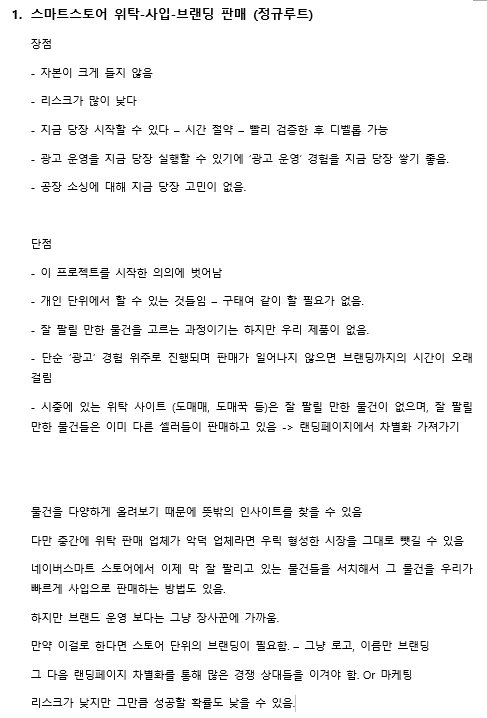 1. 스마트스토어 위탁-사입-브랜딩 판매 (정규루트)

장점

- 자본이 크게 들지 않음

- 리스크가 많이 낮다

- 지금 당장 시작할 수 있다 – 시간 절약 – 빨리 검증한 후 디벨롭 가능

- 광고 운영을 지금 당장 실행할 수 있기에 '광고 운영' 경험을 지금 당장 쌓기 좋음.

- 공장 소싱에 대해 지금 당장 고민이 없음.

단점

- 이 프로젝트를 시작한 의의에 벗어남

- 개인 단위에서 할 수 있는 것들임 – 구태여 같이 할 필요가 없음.

- 잘 팔릴 만한 물건을 고르는 과정이기는 하지만 우리 제품이 없음.

- 단순 '광고' 경험 위주로 진행되며 판매가 일어나지 않으면 브랜딩까지의 시간이 오래 걸림

- 시중에 있는 위탁 사이트 (도매매, 도매꾹 등)은 잘 팔릴 만한 물건이 없으며, 잘 팔릴 만한 물건들은 이미 다른 셀러들이 판매하고 있음 -> 랜딩페이지에서 차별화 가져가기

물건을 다양하게 올려보기 때문에 뜻밖의 인사이트를 찾을 수 있음

다만 중간에 위탁 판매 업체가 악덕 업체라면 우릭 형성한 시장을 그대로 뺏길 수 있음

네이버스마트 스토어에서 이제 막 잘 팔리고 있는 물건들을 서치해서 그 물건을 우리가 빠르게 사입으로 판매하는 방법도 있음.

하지만 브랜드 운영 보다는 그냥 장사꾼에 가까움.

만약 이걸로 한다면 스토어 단위의 브랜딩이 필요함. – 그냥 로고, 이름만 브랜딩

그 다음 랜딩페이지 차별화를 통해 많은 경쟁 상대들을 이겨야 함. Or 마케팅

리스크가 낮지만 그만큼 성공할 확률도 낮을 수 있음.